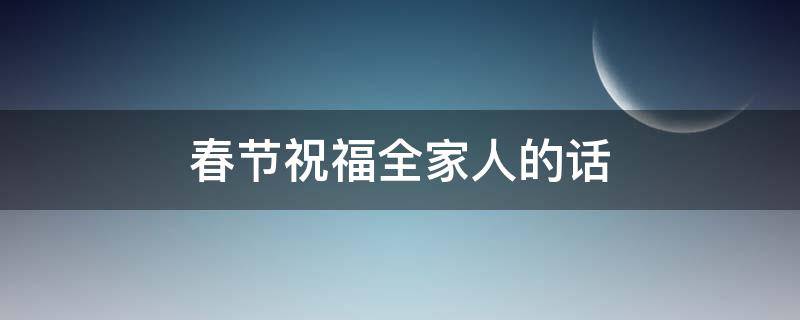 春节祝福全家人的话